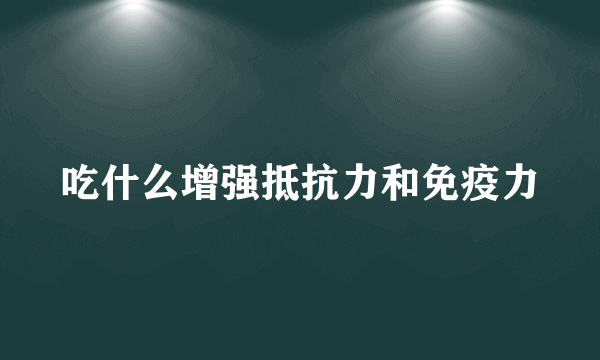 吃什么增强抵抗力和免疫力